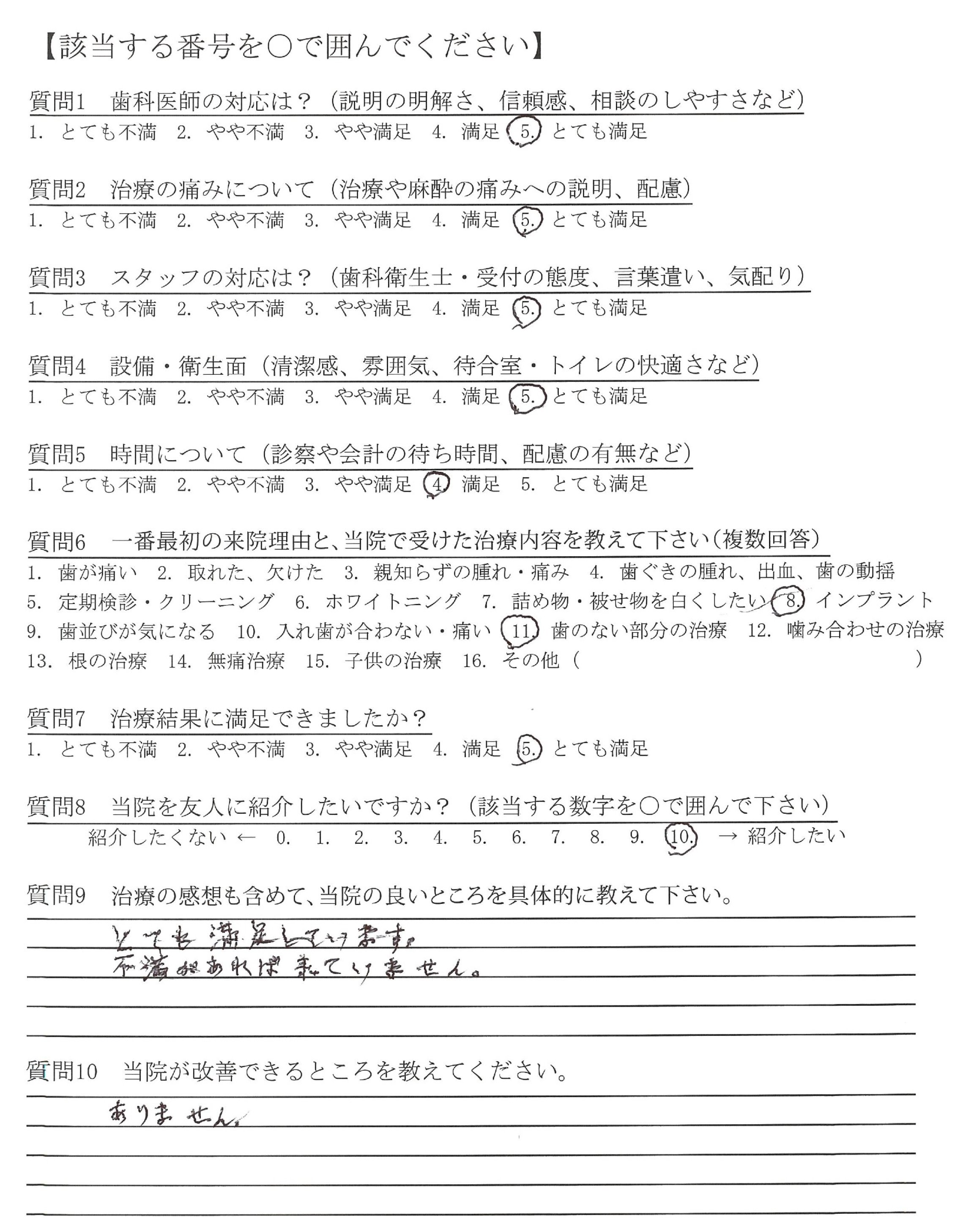 【該当する番号を○で囲んでください】

質問1　歯科医師の対応は？（説明の明解さ、信頼感、相談のしやすさなど）
1. とても不満　2. やや不満　3. やや満足　4. 満足　5. とても満足

質問2　治療の痛みについて（治療や麻酔の痛みへの説明、配慮）
1. とても不満　2. やや不満　3. やや満足　4. 満足　5. とても満足

質問3　スタッフの対応は？（歯科衛生士・受付の態度、言葉遣い、気配り）
1. とても不満　2. やや不満　3. やや満足　4. 満足　5. とても満足

質問4　設備・衛生面（清潔感、雰囲気、待合室・トイレの快適さなど）
1. とても不満　2. やや不満　3. やや満足　4. 満足　5. とても満足

質問5　時間について（診察や会計の待ち時間、配慮の有無など）
1. とても不満　2. やや不満　3. やや満足　4. 満足　5. とても満足

質問6　一番最初の来院理由と、当院で受けた治療内容を教えて下さい（複数回答）
1. 歯が痛い　2. 取れた、欠けた　3. 親知らずの腫れ・痛み　4. 歯ぐきの腫れ、出血、歯の動揺
5. 定期検診・クリーニング　6. ホワイトニング　7. 詰め物・被せ物を白くしたい　8. インプラント
9. 歯並びが気になる　10. 入れ歯が合わない・痛い　11. 歯のない部分の治療　12. 噛み合わせの治療
13. 根の治療　14. 無痛治療　15. 子供の治療　16. その他（　　　　）

質問7　治療結果に満足できましたか？
1. とても不満　2. やや不満　3. やや満足　4. 満足　5. とても満足

質問8　当院を友人に紹介したいですか？（該当する数字を○で囲んで下さい）
紹介したくない ← 0. 1. 2. 3. 4. 5. 6. 7. 8. 9. 10. → 紹介したい

質問9　治療の感想も含めて、当院の良いところを具体的に教えて下さい。
とても満足しています。
不満があれば来ていません。

質問10　当院が改善できるところを教えてください。
ありません。